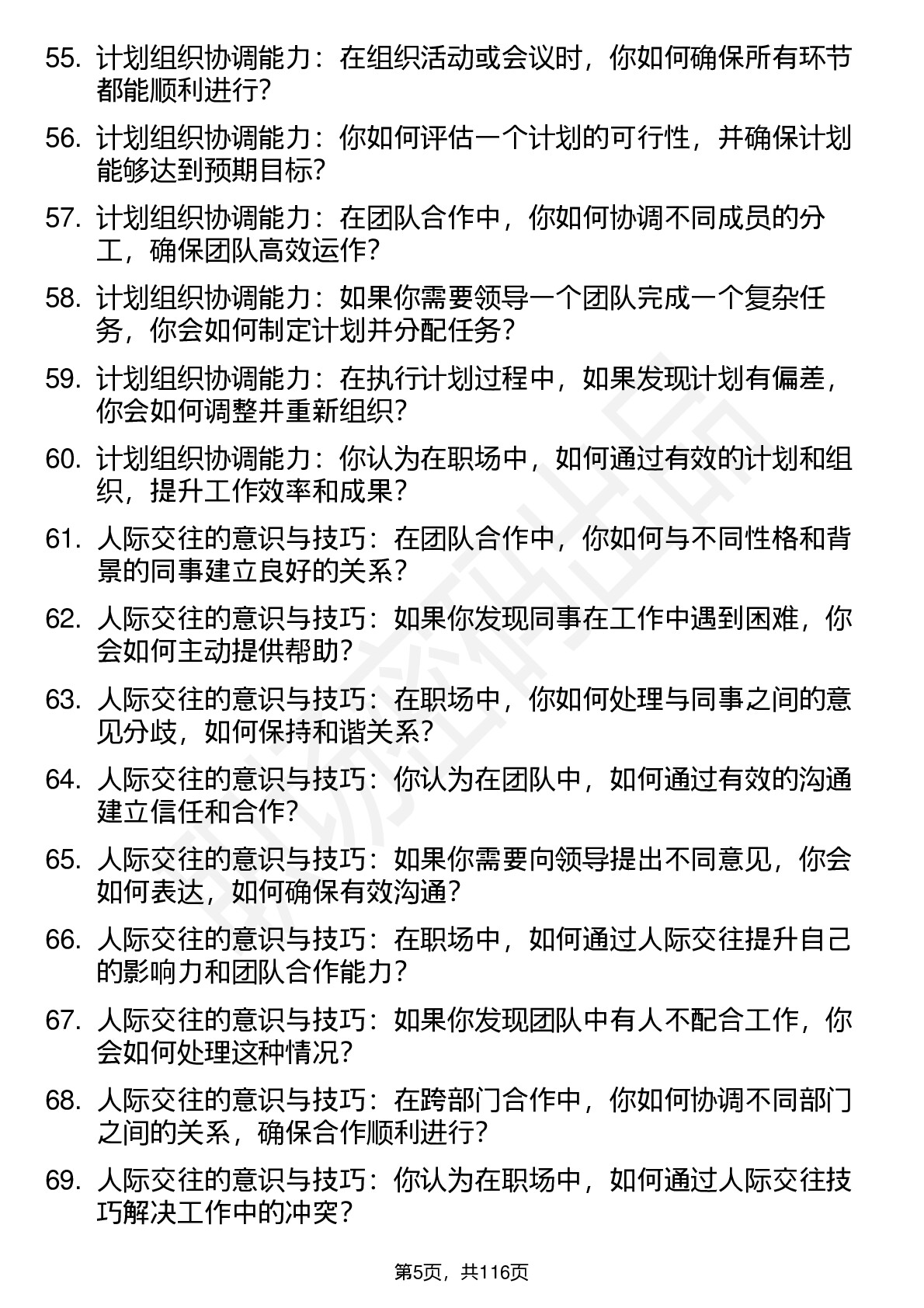 55. 计划组织协调能力：在组织活动或会议时，你如何确保所有环节都能顺利进行？

56. 计划组织协调能力：你如何评估一个计划的可行性，并确保计划能够达到预期目标？

57. 计划组织协调能力：在团队合作中，你如何协调不同成员的分工，确保团队高效运作？

58. 计划组织协调能力：如果你需要领导一个团队完成一个复杂任务，你会如何制定计划并分配任务？

59. 计划组织协调能力：在执行计划过程中，如果发现计划有偏差，你会如何调整并重新组织？

60. 计划组织协调能力：你认为在职场中，如何通过有效的计划和组织，提升工作效率和成果？

61. 人际交往的意识与技巧：在团队合作中，你如何与不同性格和背景的同事建立良好的关系？

62. 人际交往的意识与技巧：如果你发现同事在工作中遇到困难，你会如何主动提供帮助？

63. 人际交往的意识与技巧：在职场中，你如何处理与同事之间的意见分歧，如何保持和谐关系？

64. 人际交往的意识与技巧：你认为在团队中，如何通过有效的沟通建立信任和合作？

65. 人际交往的意识与技巧：如果你需要向领导提出不同意见，你会如何表达，如何确保有效沟通？

66. 人际交往的意识与技巧：在职场中，如何通过人际交往提升自己的影响力和团队合作能力？

67. 人际交往的意识与技巧：如果你发现团队中有人不配合工作，你会如何处理这种情况？

68. 人际交往的意识与技巧：在跨部门合作中，你如何协调不同部门之间的关系，确保合作顺利进行？

69. 人际交往的意识与技巧：你认为在职场中，如何通过人际交往技巧解决工作中的冲突？

第5页，共116页